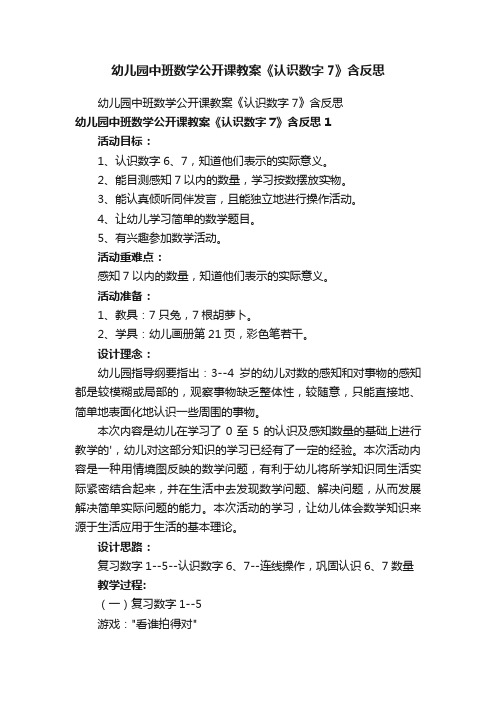 幼儿园中班数学公开课教案《认识数字 7》含反思

幼儿园中班数学公开课教案《认识数字 7》含反思

幼儿园中班数学公开课教案《认识数字 7》含反思 1

活动目标：

1、认识数字 6、7，知道他们表示的实际意义。

2、能目测感知 7 以内的数量，学习按数摆放实物。

3、能认真倾听同伴发言，且能独立地进行操作活动。

4、让幼儿学习简单的数学题目。

5、有兴趣参加数学活动。

活动重难点：

感知 7 以内的数量，知道他们表示的实际意义。

活动准备：

1、教具：7 只兔，7 根胡萝卜。

2、学具：幼儿画册第 21 页，彩色笔若干。

设计理念：

幼儿园指导纲要指出：3--4 岁的幼儿对数的感知和对事物的感知都是较模糊或局部的，观察事物缺乏整体性，较随意，只能直接地、简单地表面化地认识一些周围的事物。

本次内容是幼儿在学习了 0 至 5 的认识及感知数量的基础上进行教学的'，幼儿对这部分知识的学习已经有了一定的经验。本次活动内容是一种用情境图反映的数学问题，有利于幼儿将所学知识同生活实际紧密结合起来，并在生活中去发现数学问题、解决问题，从而发展解决简单实际问题的能力。本次活动的学习，让幼儿体会数学知识来源于生活应用于生活的基本理论。

设计思路：

复习数字 1--5--认识数字 6、7--连线操作，巩固认识 6、7 数量

教学过程:

（一）复习数字 1--5

游戏："看谁拍得对"